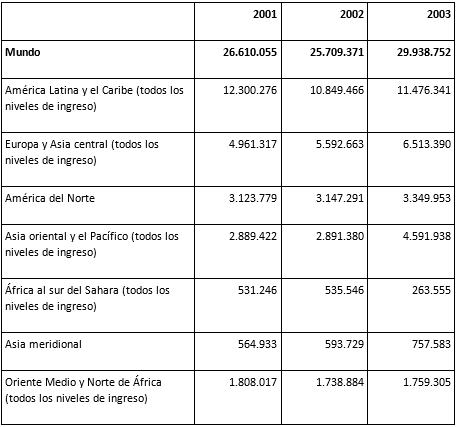 | | 2001 | 2002 | 2003 |
|---|---|---|---|
| **Mundo** | **26.610.055** | **25.709.371** | **29.938.752** |
| América Latina y el Caribe (todos los niveles de ingreso) | 12.300.276 | 10.849.466 | 11.476.341 |
| Europa y Asia central (todos los niveles de ingreso) | 4.961.317 | 5.592.663 | 6.513.390 |
| América del Norte | 3.123.779 | 3.147.291 | 3.349.953 |
| Asia oriental y el Pacífico (todos los niveles de ingreso) | 2.889.422 | 2.891.380 | 4.591.938 |
| África al sur del Sahara (todos los niveles de ingreso) | 531.246 | 535.546 | 263.555 |
| Asia meridional | 564.933 | 593.729 | 757.583 |
| Oriente Medio y Norte de África (todos los niveles de ingreso) | 1.808.017 | 1.738.884 | 1.759.305 |